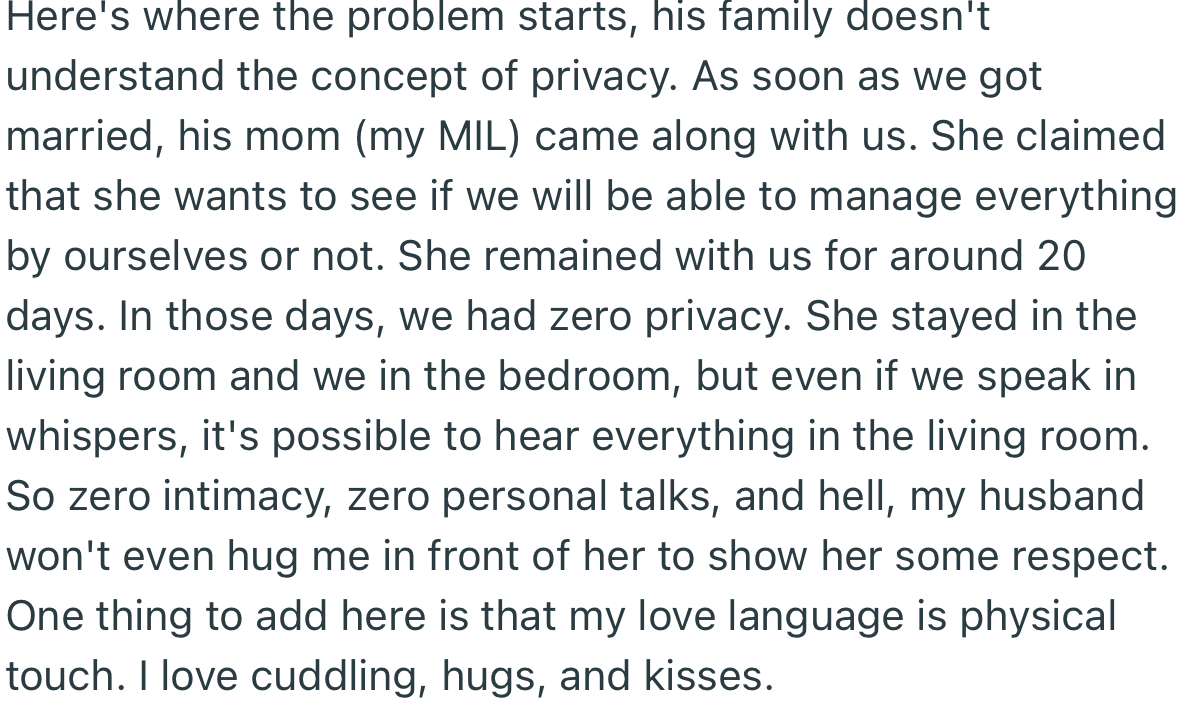 Here's where the problem starts, his family doesn't understand the concept of privacy. As soon as we got married, his mom (my MIL) came along with us. She claimed that she wants to see if we will be able to manage everything by ourselves or not. She remained with us for around 20 days. In those days, we had zero privacy. She stayed in the living room and we in the bedroom, but even if we speak in whispers, it's possible to hear everything in the living room. So zero intimacy, zero personal talks, and hell, my husband won't even hug me in front of her to show her some respect. One thing to add here is that my love language is physical touch. I love cuddling, hugs, and kisses.